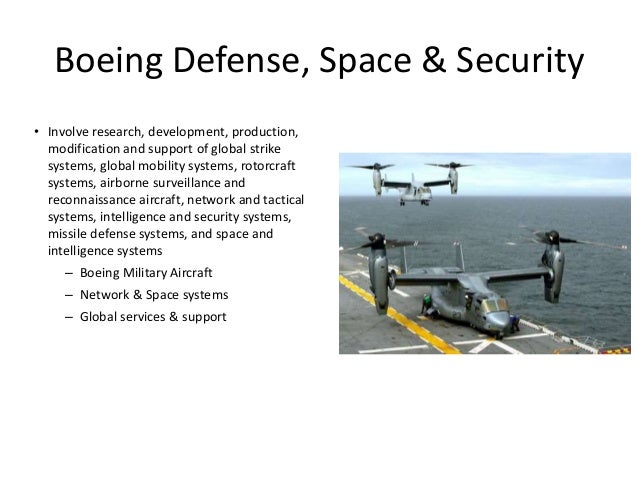 Boeing Defense, Space & Security

• Involve research, development, production, modification and support of global strike systems, global mobility systems, rotorcraft systems, airborne surveillance and reconnaissance aircraft, network and tactical systems, intelligence and security systems, missile defense systems, and space and intelligence systems
– Boeing Military Aircraft
– Network & Space systems
– Global services & support